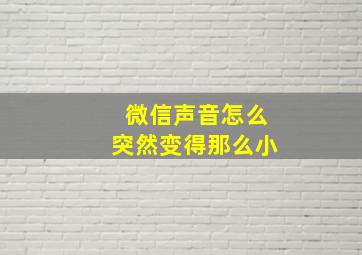 微信声音怎么
突然变得那么小